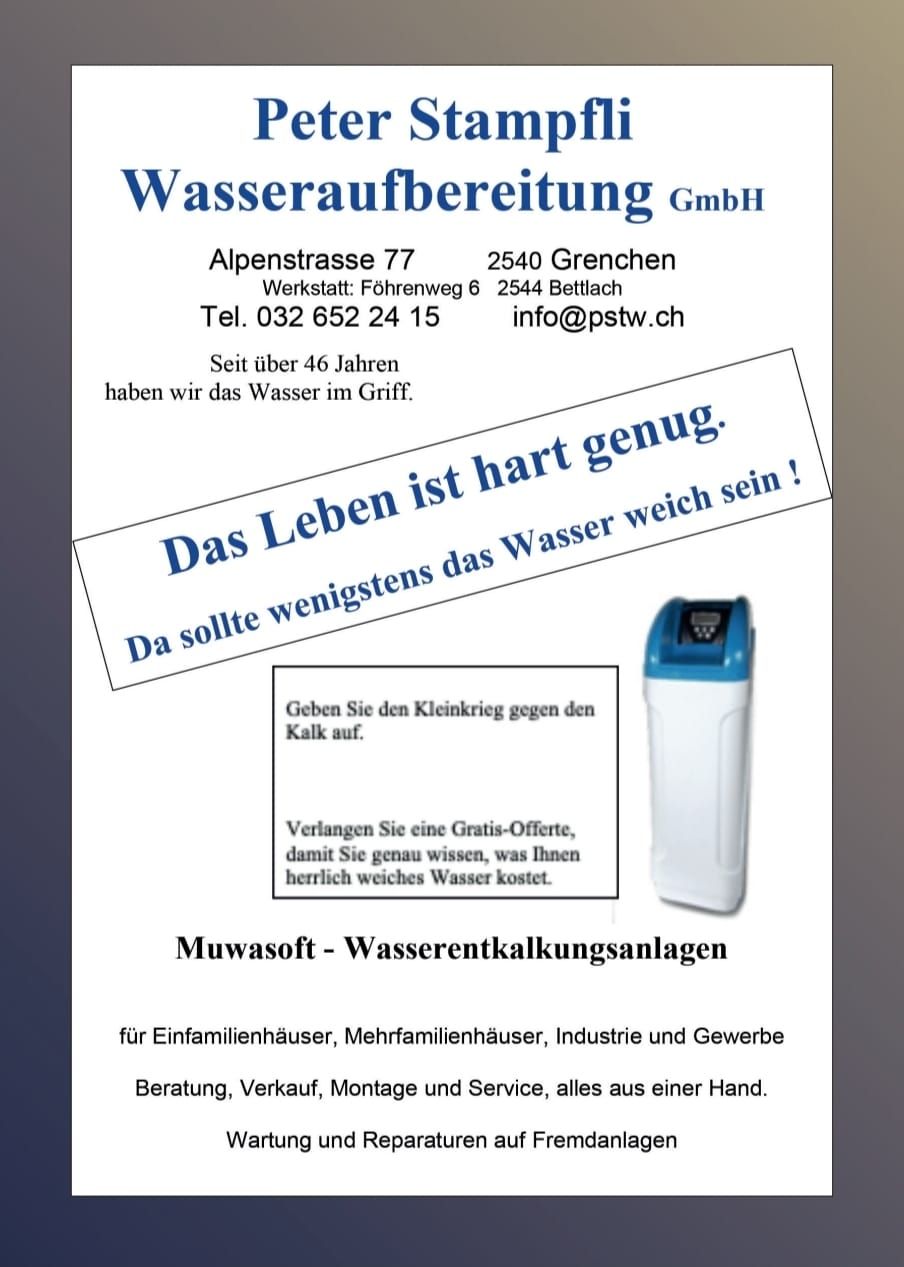 Peter Stampfli
Wasseraufbereitung GmbH

Alpenstrasse 77 2540 Grenchen
Werkstatt: Föhrenweg 6 2544 Bettlach
Tel. 032 652 24 15 info@pstw.ch

Seit über 46 Jahren haben wir das Wasser im Griff.

Das Leben ist hart genug.
Da sollte wenigstens das Wasser weich sein !

Geben Sie den Kleinkrieg gegen den Kalk auf.

Verlangen Sie eine Gratis-Offerte, damit Sie genau wissen, was Ihnen herrlich weiches Wasser kostet.

Muwasoft - Wasserentkalkungsanlagen

für Einfamilienhäuser, Mehrfamilienhäuser, Industrie und Gewerbe

Beratung, Verkauf, Montage und Service, alles aus einer Hand.

Wartung und Reparaturen auf Fremdanlagen